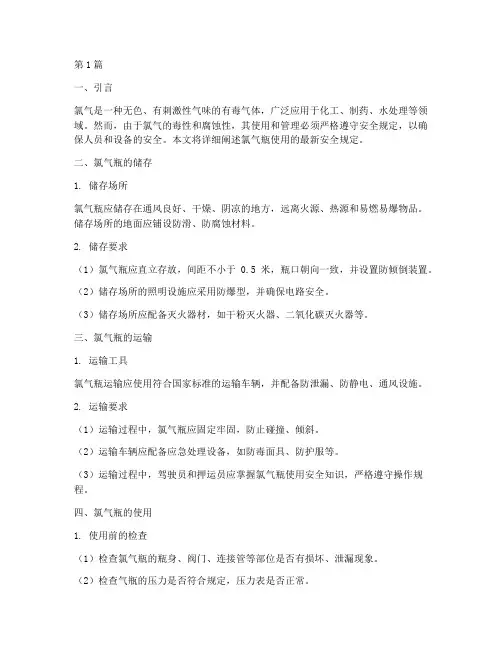 第1篇

一、引言

氯气是一种无色、有刺激性气味的有毒气体，广泛应用于化工、制药、水处理等领域。然而，由于氯气的毒性和腐蚀性，其使用和管理必须严格遵守安全规定，以确保人员和设备的安全。本文将详细阐述氯气瓶使用的最新安全规定。

二、氯气瓶的储存

1. 储存场所

氯气瓶应储存在通风良好、干燥、阴凉的地方，远离火源、热源和易燃易爆物品。储存场所的地面应铺设防滑、防腐蚀材料。

2. 储存要求

（1）氯气瓶应直立存放，间距不小于 0.5 米，瓶口朝向一致，并设置防倾倒装置。

（2）储存场所的照明设施应采用防爆型，并确保电路安全。

（3）储存场所应配备灭火器材，如干粉灭火器、二氧化碳灭火器等。

三、氯气瓶的运输

1. 运输工具

氯气瓶运输应使用符合国家标准的运输车辆，并配备防泄漏、防静电、通风设施。

2. 运输要求

（1）运输过程中，氯气瓶应固定牢固，防止碰撞、倾斜。

（2）运输车辆应配备应急处理设备，如防毒面具、防护服等。

（3）运输过程中，驾驶员和押运员应掌握氯气瓶使用安全知识，严格遵守操作规程。

四、氯气瓶的使用

1. 使用前的检查

（1）检查氯气瓶的瓶身、阀门、连接管等部位是否有损坏、泄漏现象。

（2）检查气瓶的压力是否符合规定，压力表是否正常。